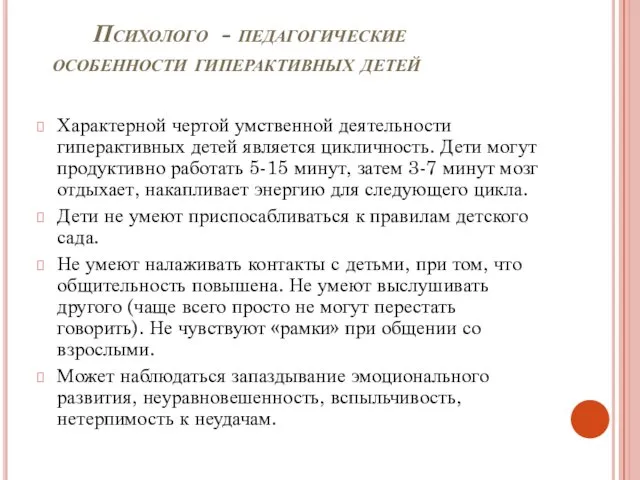 Психолого - педагогические особенности гиперактивных детей

Характерной чертой умственной деятельности гиперактивных детей является цикличность. Дети могут продуктивно работать 5-15 минут, затем 3-7 минут мозг отдыхает, накапливает энергию для следующего цикла.

Дети не умеют приспосабливаться к правилам детского сада.

Не умеют налаживать контакты с детьми, при том, что общительность повышена. Не умеют выслушивать другого (чаще всего просто не могут перестать говорить). Не чувствуют «рамки» при общении со взрослыми.

Может наблюдаться запаздывание эмоционального развития, неуравновешенность, вспыльчивость, нетерпимость к неудачам.